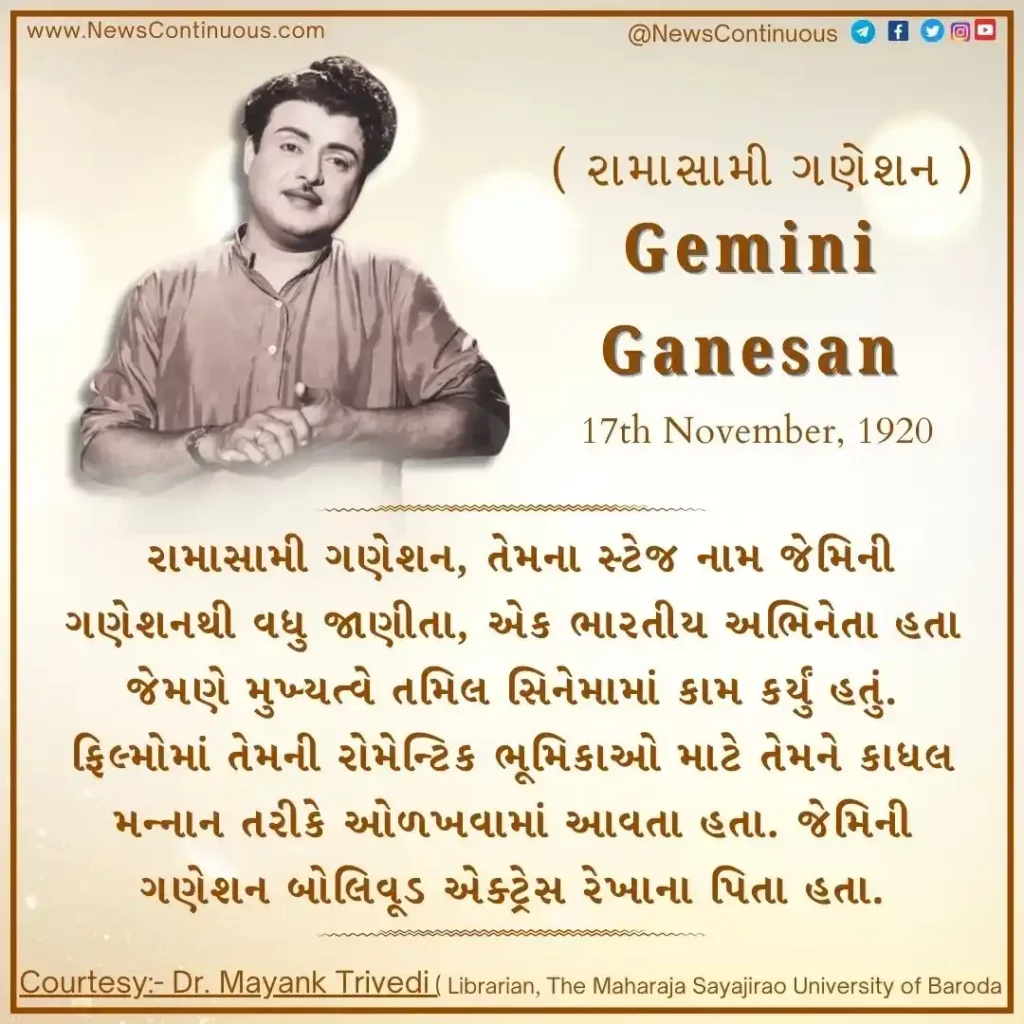 www.NewsContinuous.com

@NewsContinuous

( રામાસામી ગણેશન )
Gemini Ganesan
17th November, 1920

રામાસામી ગણેશન, તેમના સ્ટેજ નામ જેમિની ગણેશનથી વધુ જાણીતા, એક ભારતીય અભિનેતા હતા જેમણે મુખ્યત્વે તમિલ સિનેમામાં કામ કર્યું હતું. ફિલ્મોમાં તેમની રોમેન્ટિક ભૂમિકાઓ માટે તેમને કાધલ મન્નાન તરીકે ઓળખવામાં આવતા હતા. જેમિની ગણેશન બોલિવૂડ એક્ટ્રેસ રેખાના પિતા હતા.

Courtesy:- Dr. Mayank Trivedi ( Librarian, The Maharaja Sayajirao University of Baroda